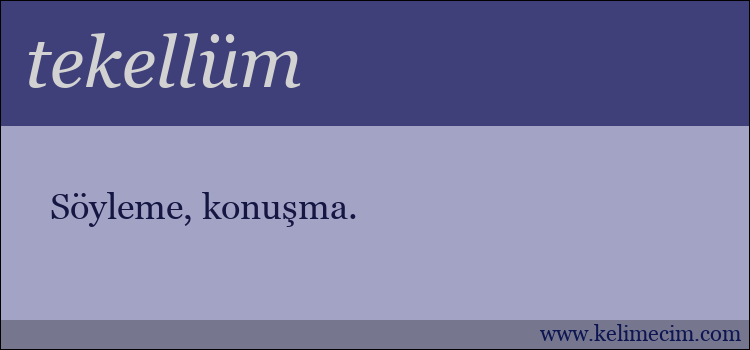 tekellüm

Söyleme, konuşma.

www.kelimecim.com